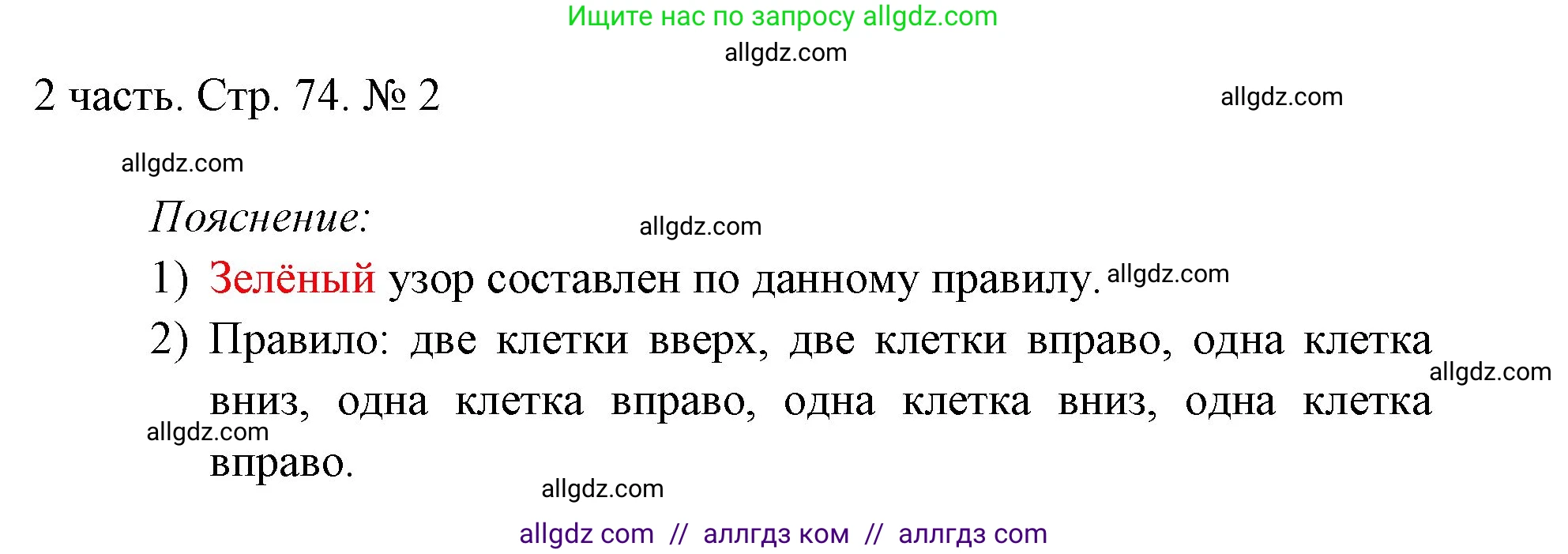 Ищите нас по запросу allgdz.com

allgdz.com

2 часть. Стр. 74. № 2

allgdz.com

allgdz.com

Пояснение:

allgdz.com

1) Зелёный узор составлен по данному правилу. allgdz.com

2) Правило: две клетки вверх, две клетки вправо, одна клетка вниз, одна клетка вправо, одна клетка вниз, одна клетка вправо.

allgdz.com

allgdz.com

allgdz.com

allgdz com // аллгдз ком // аллгдз com